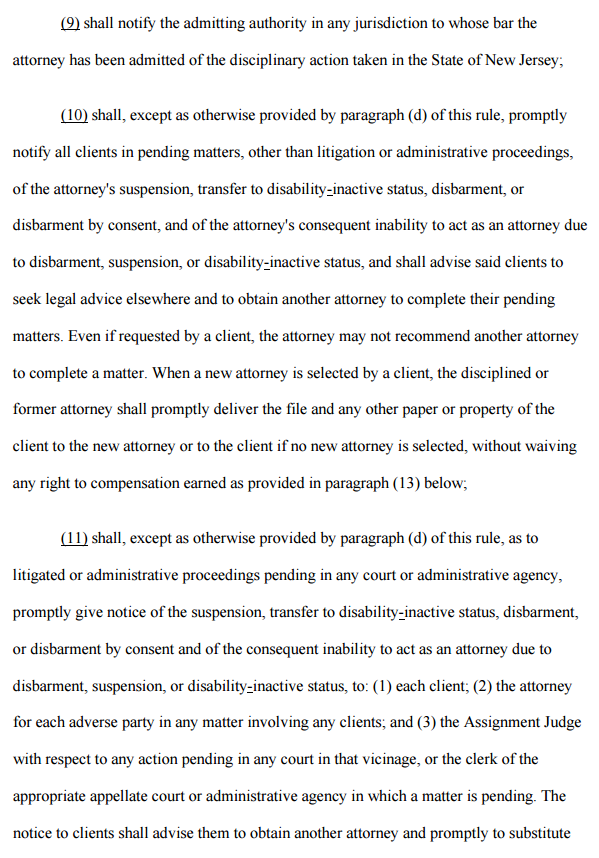 (9) shall notify the admitting authority in any jurisdiction to whose bar the attorney has been admitted of the disciplinary action taken in the State of New Jersey;

(10) shall, except as otherwise provided by paragraph (d) of this rule, promptly notify all clients in pending matters, other than litigation or administrative proceedings, of the attorney's suspension, transfer to disability-inactive status, disbarment, or disbarment by consent, and of the attorney's consequent inability to act as an attorney due to disbarment, suspension, or disability-inactive status, and shall advise said clients to seek legal advice elsewhere and to obtain another attorney to complete their pending matters. Even if requested by a client, the attorney may not recommend another attorney to complete a matter. When a new attorney is selected by a client, the disciplined or former attorney shall promptly deliver the file and any other paper or property of the client to the new attorney or to the client if no new attorney is selected, without waiving any right to compensation earned as provided in paragraph (13) below;

(11) shall, except as otherwise provided by paragraph (d) of this rule, as to litigated or administrative proceedings pending in any court or administrative agency, promptly give notice of the suspension, transfer to disability-inactive status, disbarment, or disbarment by consent and of the consequent inability to act as an attorney due to disbarment, suspension, or disability-inactive status, to: (1) each client; (2) the attorney for each adverse party in any matter involving any clients; and (3) the Assignment Judge with respect to any action pending in any court in that vicinage, or the clerk of the appropriate appellate court or administrative agency in which a matter is pending. The notice to clients shall advise them to obtain another attorney and promptly to substitute